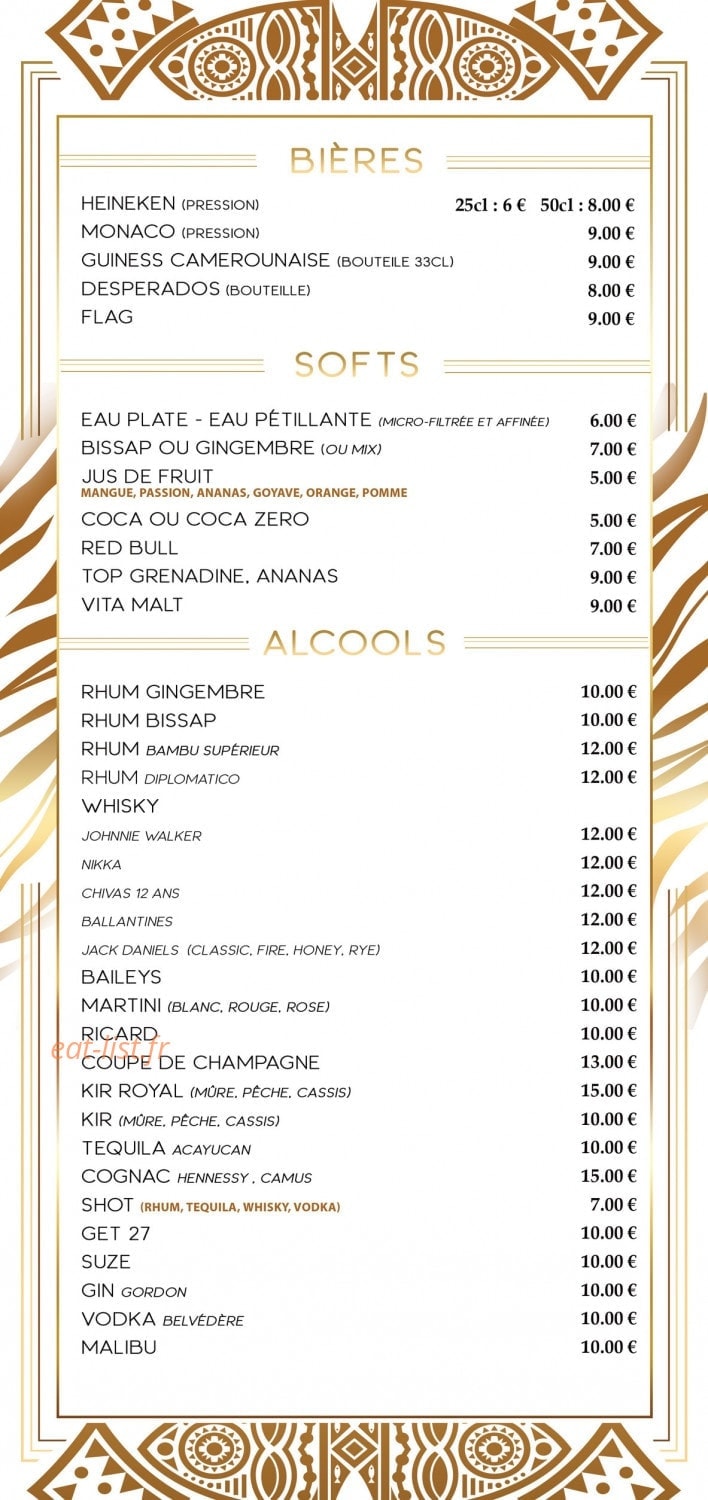 BIÈRES

HEINEKEN (PRESSION) 25cl : 6 € 50cl : 8.00 €
MONACO (PRESSION) 9.00 €
GUINESS CAMEROUNAISE (BOUTEILE 33CL) 9.00 €
DESPERADOS (BOUTEILLE) 8.00 €
FLAG 9.00 €

SOFTS

EAU PLATE - EAU PÉTILLANTE (MICRO-FILTRÉE ET AFFINÉE) 6.00 €
BISSAP OU GINGEMBRE (OU MIX) 7.00 €
JUS DE FRUIT 5.00 €
MANGUE, PASSION, ANANAS, GOYAVE, ORANGE, POMME
COCA OU COCA ZERO 5.00 €
RED BULL 7.00 €
TOP GRENADINE, ANANAS 9.00 €
VITA MALT 9.00 €

ALCOOLS

RHUM GINGEMBRE 10.00 €
RHUM BISSAP 10.00 €
RHUM BAMBU SUPÉRIEUR 12.00 €
RHUM DIPLOMATICO 12.00 €
WHISKY
JOHNNIE WALKER 12.00 €
NIKKA 12.00 €
CHIVAS 12 ANS 12.00 €
BALLANTINES 12.00 €
JACK DANIELS (CLASSIC, FIRE, HONEY, RYE) 12.00 €
BAILEYS 10.00 €
MARTINI (BLANC, ROUGE, ROSE) 10.00 €
RICARD 10.00 €
COUPE DE CHAMPAGNE 13.00 €
KIR ROYAL (MÛRE, PÊCHE, CASSIS) 15.00 €
KIR (MÛRE, PÊCHE, CASSIS) 10.00 €
TEQUILA ACAYUCAN 10.00 €
COGNAC HENNESSY , CAMUS 15.00 €
SHOT (RHUM, TEQUILA, WHISKY, VODKA) 7.00 €
GET 27 10.00 €
SUZE 10.00 €
GIN GORDON 10.00 €
VODKA BELVÉDÈRE 10.00 €
MALIBU 10.00 €

eat-list.fr